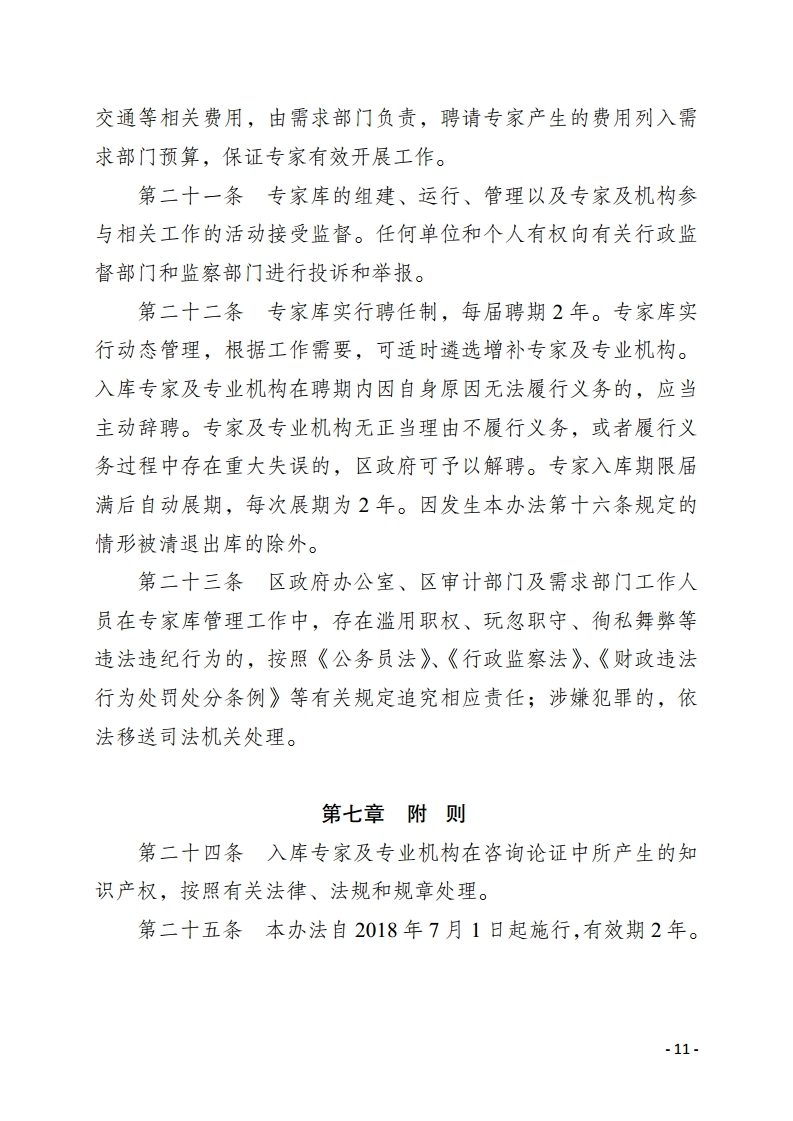 交通等相关费用，由需求部门负责，聘请专家产生的费用列入需求部门预算，保证专家有效开展工作。

第二十一条　专家库的组建、运行、管理以及专家及机构参与相关工作的活动接受监督。任何单位和个人有权向有关行政监督部门和监察部门进行投诉和举报。

第二十二条　专家库实行聘任制，每届聘期2年。专家库实行动态管理，根据工作需要，可适时遴选增补专家及专业机构。入库专家及专业机构在聘期内因自身原因无法履行义务的，应当主动辞聘。专家及专业机构无正当理由不履行义务，或者履行义务过程中存在重大失误的，区政府可予以解聘。专家入库期限届满后自动展期，每次展期为2年。因发生本办法第十六条规定的情形被清退出库的除外。

第二十三条　区政府办公室、区审计部门及需求部门工作人员在专家库管理工作中，存在滥用职权、玩忽职守、徇私舞弊等违法违纪行为的，按照《公务员法》、《行政监察法》、《财政违法行为处罚处分条例》等有关规定追究相应责任；涉嫌犯罪的，依法移送司法机关处理。

第七章　附　则

第二十四条　入库专家及专业机构在咨询论证中所产生的知识产权，按照有关法律、法规和规章处理。

第二十五条　本办法自2018年7月1日起施行，有效期2年。

- 11 -